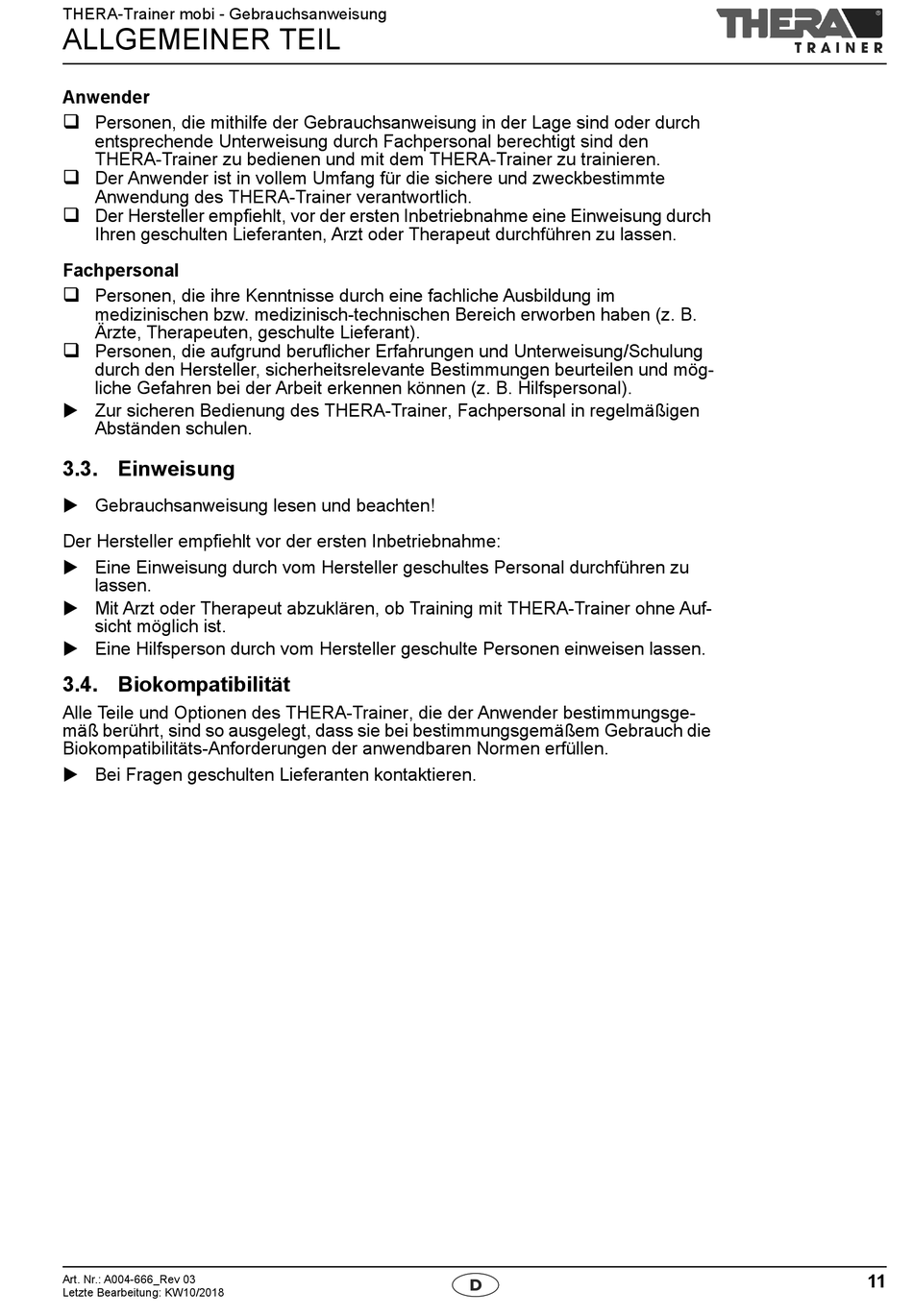 THERA-Trainer mobi - Gebrauchsanweisung
ALLGEMEINER TEIL

THERA TRAINER

Anwender

❑ Personen, die mithilfe der Gebrauchsanweisung in der Lage sind oder durch entsprechende Unterweisung durch Fachpersonal berechtigt sind den THERA-Trainer zu bedienen und mit dem THERA-Trainer zu trainieren.
❑ Der Anwender ist in vollem Umfang für die sichere und zweckbestimmte Anwendung des THERA-Trainer verantwortlich.
❑ Der Hersteller empfiehlt, vor der ersten Inbetriebnahme eine Einweisung durch Ihren geschulten Lieferanten, Arzt oder Therapeut durchführen zu lassen.

Fachpersonal

❑ Personen, die ihre Kenntnisse durch eine fachliche Ausbildung im medizinischen bzw. medizinisch-technischen Bereich erworben haben (z. B. Ärzte, Therapeuten, geschulte Lieferant).
❑ Personen, die aufgrund beruflicher Erfahrungen und Unterweisung/Schulung durch den Hersteller, sicherheitsrelevante Bestimmungen beurteilen und mögliche Gefahren bei der Arbeit erkennen können (z. B. Hilfspersonal).
▶ Zur sicheren Bedienung des THERA-Trainer, Fachpersonal in regelmäßigen Abständen schulen.

3.3. Einweisung

▶ Gebrauchsanweisung lesen und beachten!

Der Hersteller empfiehlt vor der ersten Inbetriebnahme:

▶ Eine Einweisung durch vom Hersteller geschultes Personal durchführen zu lassen.
▶ Mit Arzt oder Therapeut abzuklären, ob Training mit THERA-Trainer ohne Aufsicht möglich ist.
▶ Eine Hilfsperson durch vom Hersteller geschulte Personen einweisen lassen.

3.4. Biokompatibilität

Alle Teile und Optionen des THERA-Trainer, die der Anwender bestimmungsgemäß berührt, sind so ausgelegt, dass sie bei bestimmungsgemäßem Gebrauch die Biokompatibilitäts-Anforderungen der anwendbaren Normen erfüllen.

▶ Bei Fragen geschulten Lieferanten kontaktieren.

Art. Nr.: A004-666_Rev 03
Letzte Bearbeitung: KW10/2018
D
11